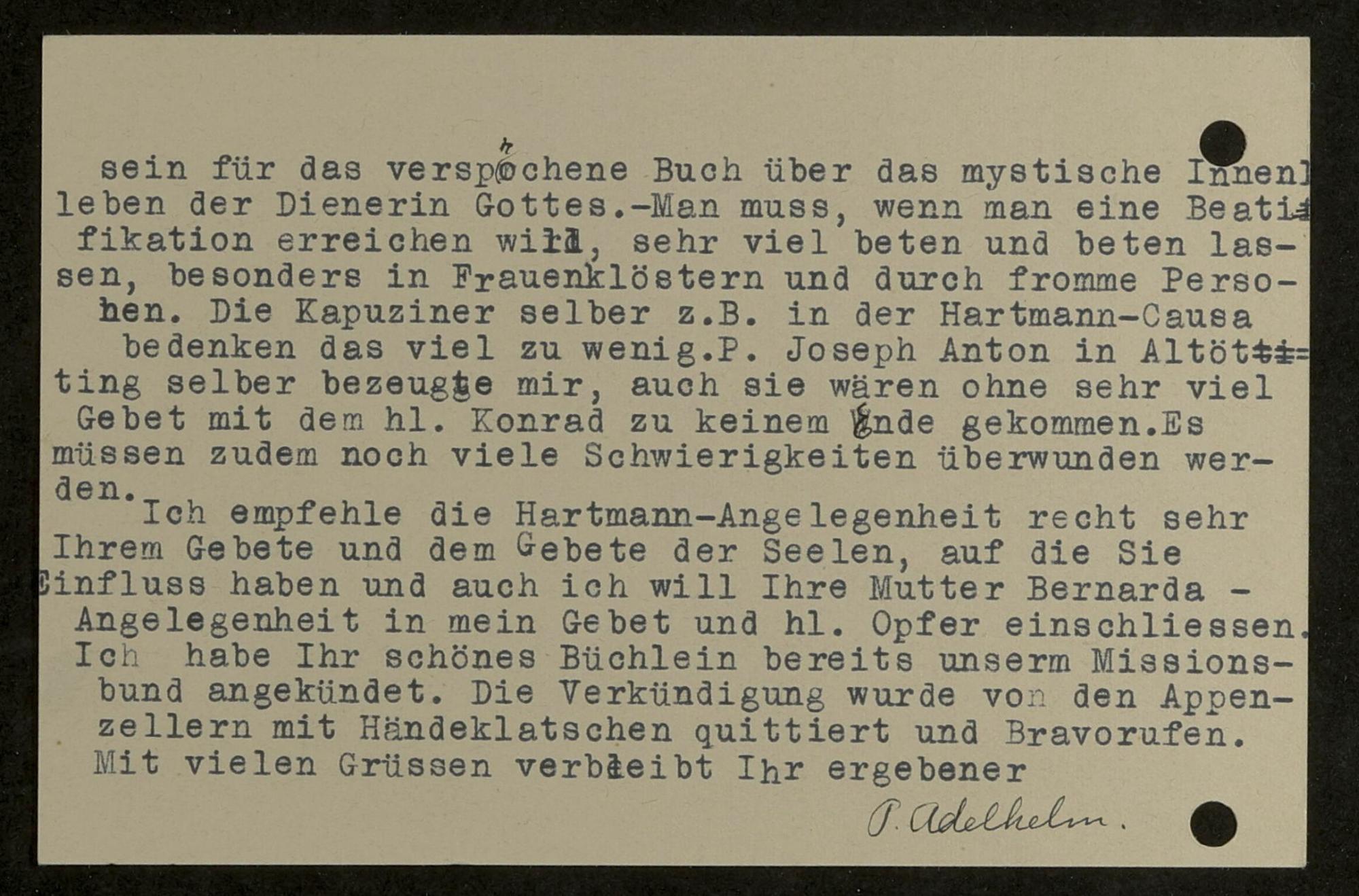 sein für das versprochene Buch über das mystische Innenleben der Dienerin Gottes.-Man muss, wenn man eine Beatifikation erreichen will, sehr viel beten und beten lassen, besonders in Frauenklöstern und durch fromme Personen. Die Kapuziner selber z.B. in der Hartmann-Causa bedenken das viel zu wenig.P. Joseph Anton in Altötting selber bezeugte mir, auch sie wären ohne sehr viel Gebet mit dem hl. Konrad zu keinem Ende gekommen.Es müssen zudem noch viele Schwierigkeiten überwunden werden.

Ich empfehle die Hartmann-Angelegenheit recht sehr Ihrem Gebete und dem Gebete der Seelen, auf die Sie Einfluss haben und auch ich will Ihre Mutter Bernarda - Angelegenheit in mein Gebet und hl. Opfer einschliessen. Ich habe Ihr schönes Büchlein bereits unserm Missionsbund angekündet. Die Verkündigung wurde von den Appenzellern mit Händeklatschen quittiert und Bravorufen.

Mit vielen Grüssen verbleibt Ihr ergebener

P. Adelhelm.